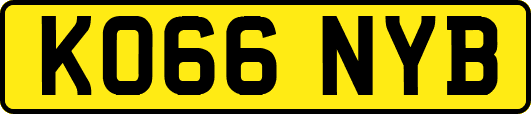 KO66 NYB